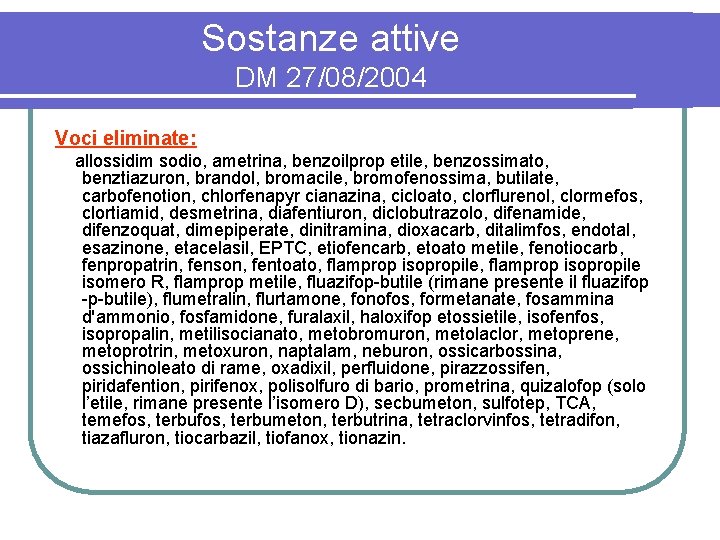 Sostanze attive
DM 27/08/2004

Voci eliminate:

allossidim sodio, ametrina, benzoilprop etile, benzossimato, benztiazuron, brandol, bromacile, bromofenossima, butilate, carbofenotion, chlorfenapyr cianazina, cicloato, clorflurenol, clormefos, clortiamid, desmetrina, diafentiuron, diclobutrazolo, difenamide, difenzoquat, dimepiperate, dinitramina, dioxacarb, ditalimfos, endotal, esazinone, etacelasil, EPTC, etiofencarb, etoato metile, fenotiocarb, fenpropatrin, fenson, fentoato, flamprop isopropile, flamprop isopropile isomero R, flamprop metile, fluazifop-butile (rimane presente il fluazifop -p-butile), flumetralin, flurtamone, fonofos, formetanate, fosammina d'ammonio, fosfamidone, furalaxil, haloxifop etossietile, isofenfos, isopropalin, metilisocianato, metobromuron, metolaclor, metoprene, metoprotrin, metoxuron, naptalam, neburon, ossicarbossina, ossichinoleato di rame, oxadixil, perfluidone, pirazzossifen, piridafention, pirifenox, polisolfuro di bario, prometrina, quizalofop (solo l'etile, rimane presente l'isomero D), secbumeton, sulfotep, TCA, temefos, terbufos, terbumeton, terbutrina, tetraclorvinfos, tetradifon, tiazafluron, tiocarbazil, tiofanox, tionazin.